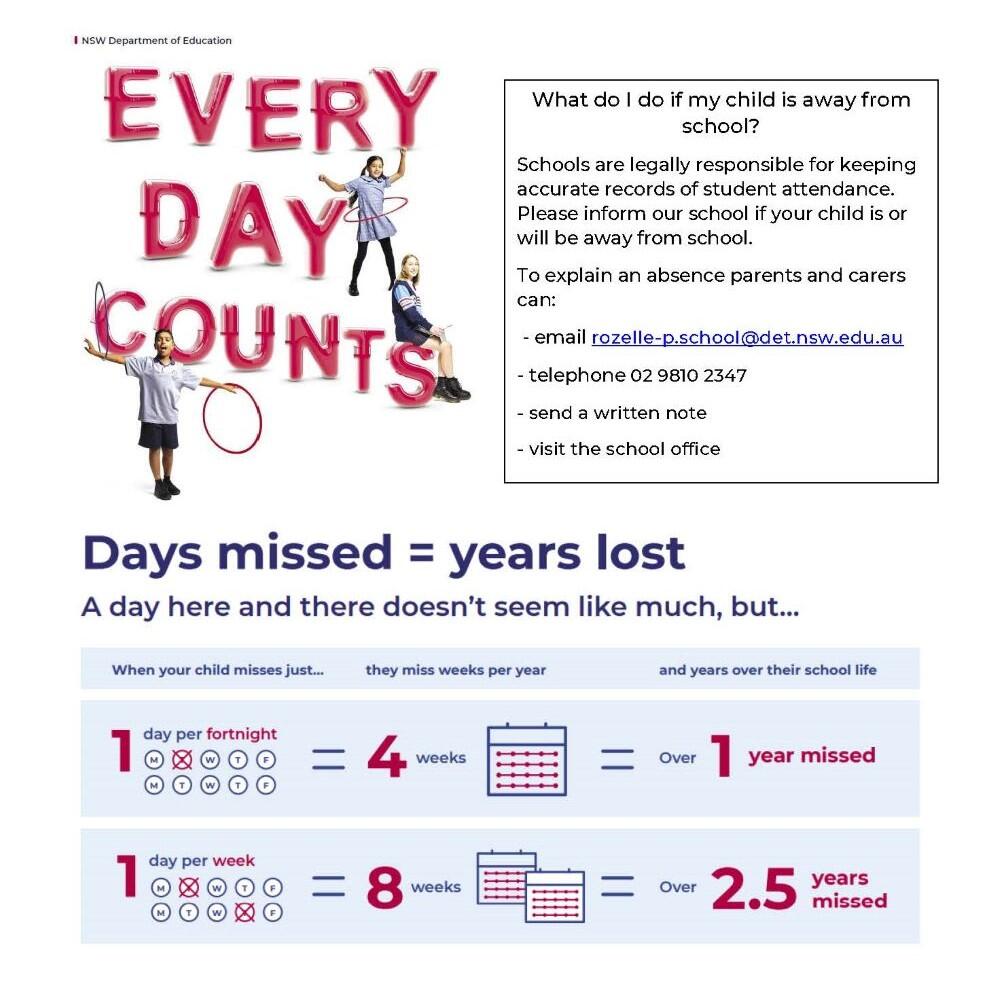 NSW Department of Education

EVERY DAY COUNTS

What do I do if my child is away from school?

Schools are legally responsible for keeping accurate records of student attendance. Please inform our school if your child is or will be away from school.

To explain an absence parents and carers can:

- email rozelle-p.school@det.nsw.edu.au

- telephone 02 9810 2347

- send a written note

- visit the school office

Days missed = years lost

A day here and there doesn't seem like much, but...

| When your child misses just... | they miss weeks per year | and years over their school life |
|---|---|---|
| 1 day per fortnight M T W T F M T W T F | = 4 weeks | = Over 1 year missed |
| 1 day per week M T W T F M T W T F | = 8 weeks | = Over 2.5 years missed |